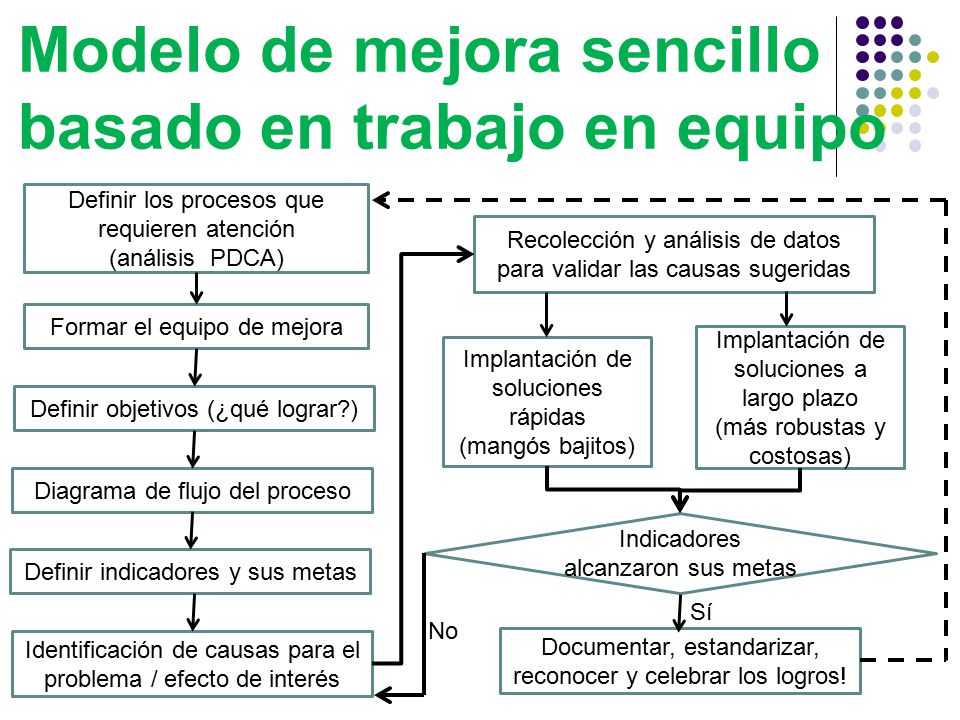 Modelo de mejora sencillo basado en trabajo en equipo

Definir los procesos que requieren atención (análisis PDCA)

Formar el equipo de mejora

Definir objetivos (¿qué lograr?)

Diagrama de flujo del proceso

Definir indicadores y sus metas

Identificación de causas para el problema / efecto de interés

Recolección y análisis de datos para validar las causas sugeridas

Implantación de soluciones rápidas (mangós bajitos)

Implantación de soluciones a largo plazo (más robustas y costosas)

Indicadores alcanzaron sus metas

No

Sí

Documentar, estandarizar, reconocer y celebrar los logros!